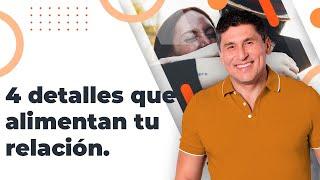 4 detalles que alimentan tu relación.